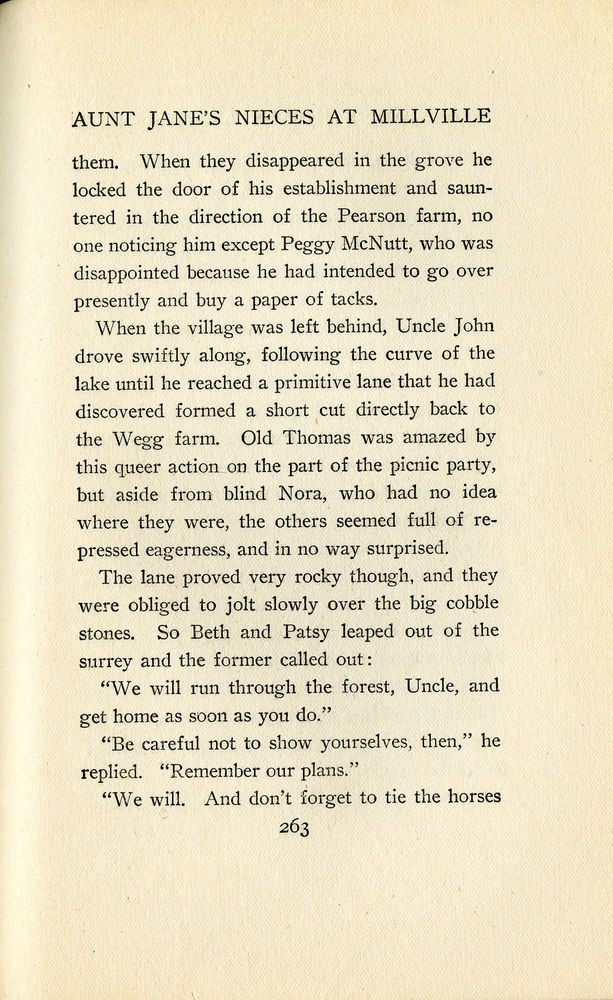 AUNT JANE'S NIECES AT MILLVILLE

them. When they disappeared in the grove he locked the door of his establishment and sauntered in the direction of the Pearson farm, no one noticing him except Peggy McNutt, who was disappointed because he had intended to go over presently and buy a paper of tacks.

When the village was left behind, Uncle John drove swiftly along, following the curve of the lake until he reached a primitive lane that he had discovered formed a short cut directly back to the Wegg farm. Old Thomas was amazed by this queer action on the part of the picnic party, but aside from blind Nora, who had no idea where they were, the others seemed full of repressed eagerness, and in no way surprised.

The lane proved very rocky though, and they were obliged to jolt slowly over the big cobble stones. So Beth and Patsy leaped out of the surrey and the former called out:

"We will run through the forest, Uncle, and get home as soon as you do."

"Be careful not to show yourselves, then," he replied. "Remember our plans."

"We will. And don't forget to tie the horses

263